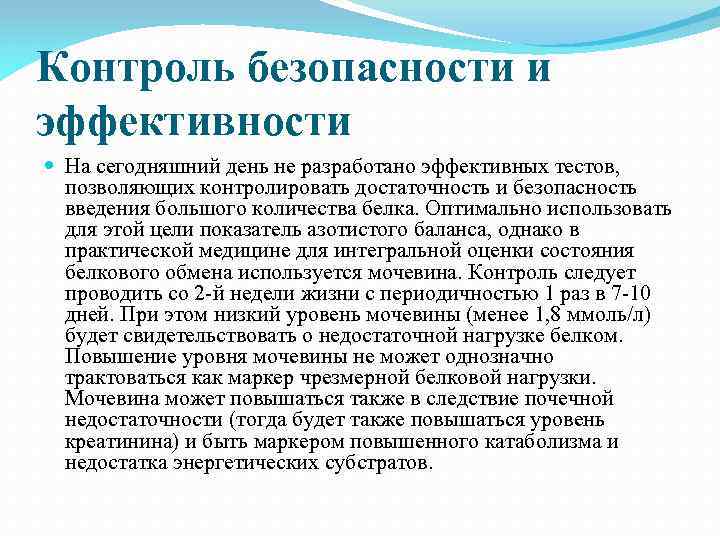 Контроль безопасности и эффективности

На сегодняшний день не разработано эффективных тестов, позволяющих контролировать достаточность и безопасность введения большого количества белка. Оптимально использовать для этой цели показатель азотистого баланса, однако в практической медицине для интегральной оценки состояния белкового обмена используется мочевина. Контроль следует проводить со 2-й недели жизни с периодичностью 1 раз в 7-10 дней. При этом низкий уровень мочевины (менее 1,8 ммоль/л) будет свидетельствовать о недостаточной нагрузке белком. Повышение уровня мочевины не может однозначно трактоваться как маркер чрезмерной белковой нагрузки. Мочевина может повышаться также в следствие почечной недостаточности (тогда будет также повышаться уровень креатинина) и быть маркером повышенного катаболизма и недостатка энергетических субстратов.